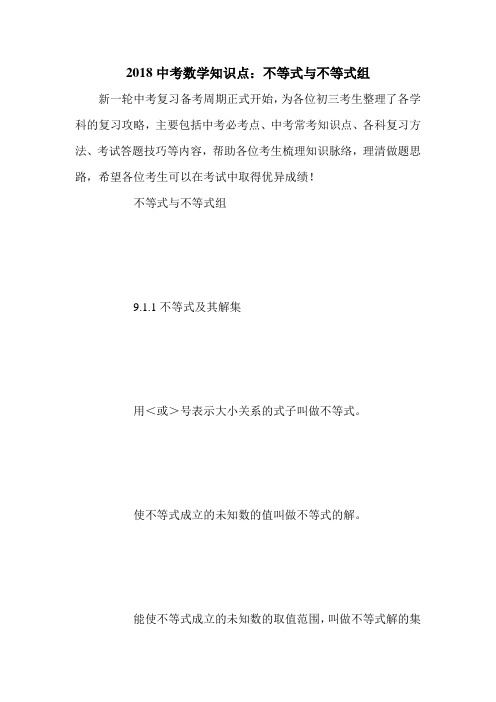 2018 中考数学知识点：不等式与不等式组

新一轮中考复习备考周期正式开始，为各位初三考生整理了各学科的复习攻略，主要包括中考必考点、中考常考知识点、各科复习方法、考试答题技巧等内容，帮助各位考生梳理知识脉络，理清做题思路，希望各位考生可以在考试中取得优异成绩！

不等式与不等式组

9.1.1 不等式及其解集

用＜或＞号表示大小关系的式子叫做不等式。

使不等式成立的未知数的值叫做不等式的解。

能使不等式成立的未知数的取值范围，叫做不等式解的集